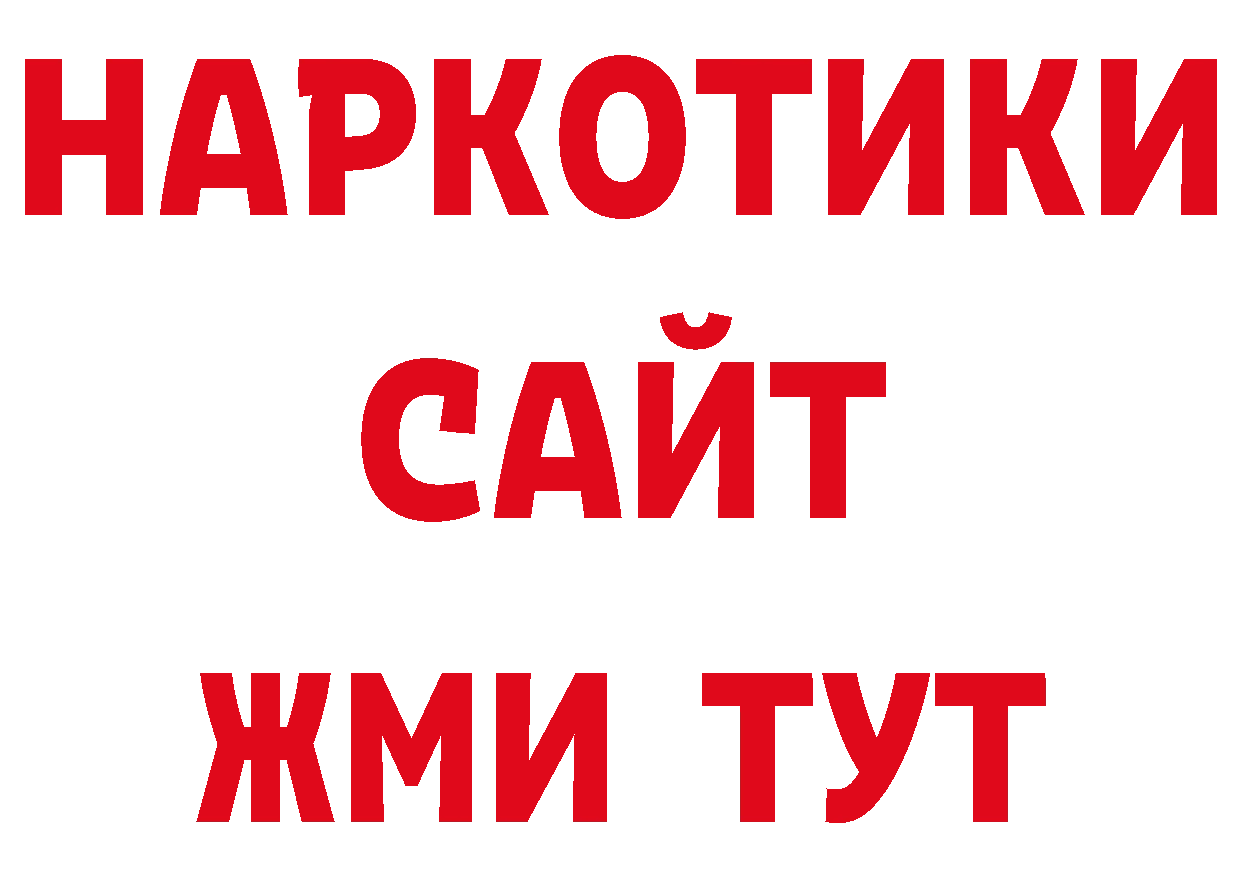 НАРКОТИКИ
САЙТ
ЖМИ ТУТ